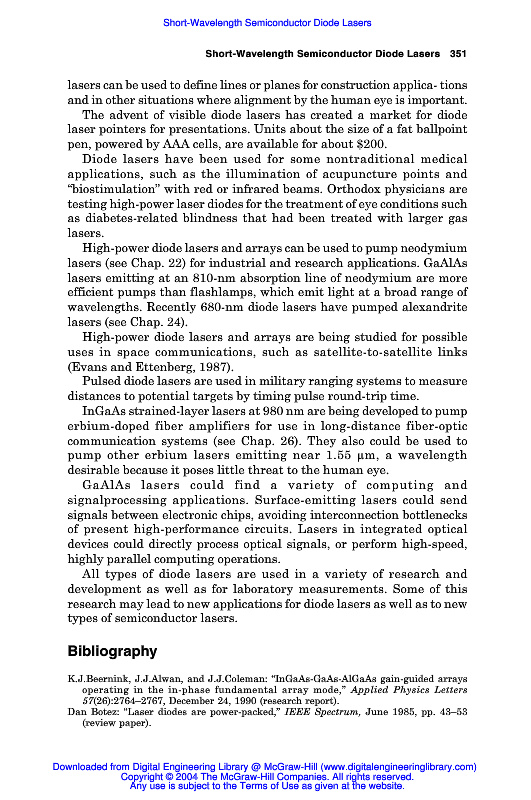 Short-Wavelength Semiconductor Diode Lasers

Short-Wavelength Semiconductor Diode Lasers 351

lasers can be used to define lines or planes for construction applica- tions and in other situations where alignment by the human eye is important.

The advent of visible diode lasers has created a market for diode laser pointers for presentations. Units about the size of a fat ballpoint pen, powered by AAA cells, are available for about $200.

Diode lasers have been used for some nontraditional medical applications, such as the illumination of acupuncture points and "biostimulation" with red or infrared beams. Orthodox physicians are testing high-power laser diodes for the treatment of eye conditions such as diabetes-related blindness that had been treated with larger gas lasers.

High-power diode lasers and arrays can be used to pump neodymium lasers (see Chap. 22) for industrial and research applications. GaAlAs lasers emitting at an 810-nm absorption line of neodymium are more efficient pumps than flashlamps, which emit light at a broad range of wavelengths. Recently 680-nm diode lasers have pumped alexandrite lasers (see Chap. 24).

High-power diode lasers and arrays are being studied for possible uses in space communications, such as satellite-to-satellite links (Evans and Ettenberg, 1987).

Pulsed diode lasers are used in military ranging systems to measure distances to potential targets by timing pulse round-trip time.

InGaAs strained-layer lasers at 980 nm are being developed to pump erbium-doped fiber amplifiers for use in long-distance fiber-optic communication systems (see Chap. 26). They also could be used to pump other erbium lasers emitting near 1.55 μm, a wavelength desirable because it poses little threat to the human eye.

GaAlAs lasers could find a variety of computing and signalprocessing applications. Surface-emitting lasers could send signals between electronic chips, avoiding interconnection bottlenecks of present high-performance circuits. Lasers in integrated optical devices could directly process optical signals, or perform high-speed, highly parallel computing operations.

All types of diode lasers are used in a variety of research and development as well as for laboratory measurements. Some of this research may lead to new applications for diode lasers as well as to new types of semiconductor lasers.

Bibliography

K.J.Beernink, J.J.Alwan, and J.J.Coleman: "InGaAs-GaAs-AlGaAs gain-guided arrays operating in the in-phase fundamental array mode," Applied Physics Letters 57(26):2764–2767, December 24, 1990 (research report).

Dan Botez: "Laser diodes are power-packed," IEEE Spectrum, June 1985, pp. 43–53 (review paper).

Downloaded from Digital Engineering Library @ McGraw-Hill (www.digitalengineeringlibrary.com)
Copyright © 2004 The McGraw-Hill Companies. All rights reserved.
Any use is subject to the Terms of Use as given at the website.